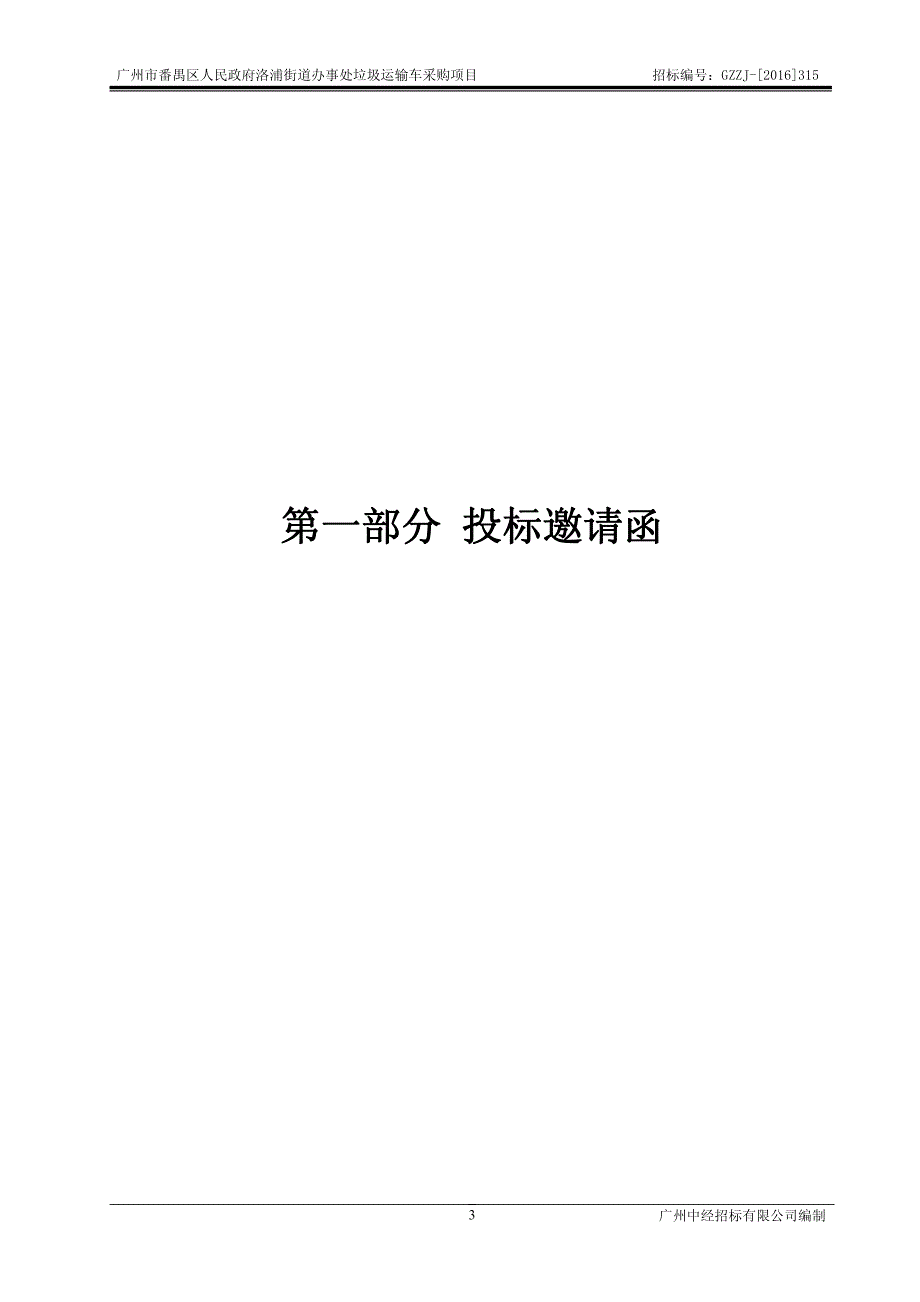 广州市番禺区人民政府洛浦街道办事处垃圾运输车采购项目 招标编号：GZZJ-[2016]315

第一部分 投标邀请函

3

广州中经招标有限公司编制